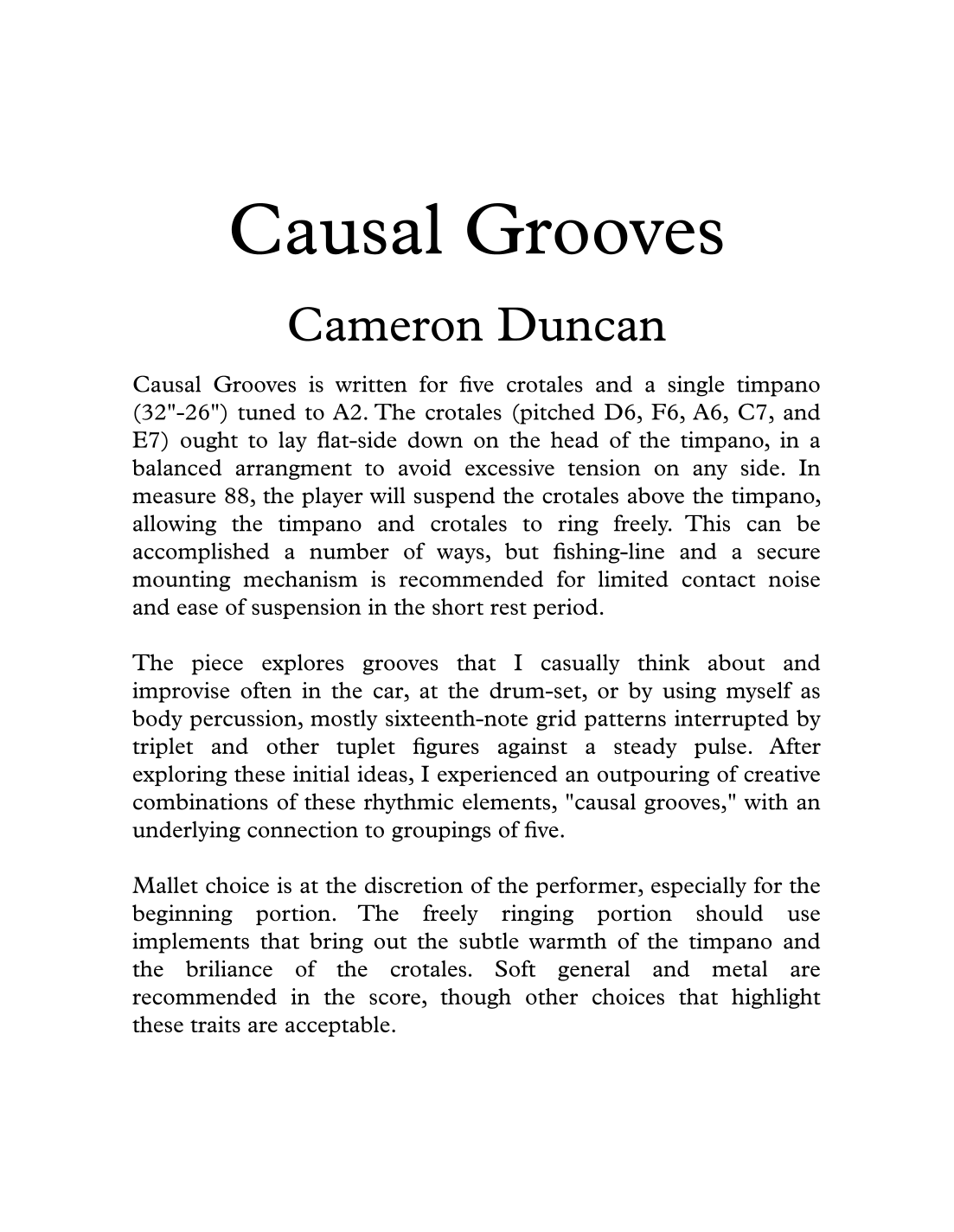 Causal Grooves

Cameron Duncan

Causal Grooves is written for five crotales and a single timpano (32"-26") tuned to A2. The crotales (pitched D6, F6, A6, C7, and E7) ought to lay flat-side down on the head of the timpano, in a balanced arrangment to avoid excessive tension on any side. In measure 88, the player will suspend the crotales above the timpano, allowing the timpano and crotales to ring freely. This can be accomplished a number of ways, but fishing-line and a secure mounting mechanism is recommended for limited contact noise and ease of suspension in the short rest period.

The piece explores grooves that I casually think about and improvise often in the car, at the drum-set, or by using myself as body percussion, mostly sixteenth-note grid patterns interrupted by triplet and other tuplet figures against a steady pulse. After exploring these initial ideas, I experienced an outpouring of creative combinations of these rhythmic elements, "causal grooves," with an underlying connection to groupings of five.

Mallet choice is at the discretion of the performer, especially for the beginning portion. The freely ringing portion should use implements that bring out the subtle warmth of the timpano and the briliance of the crotales. Soft general and metal are recommended in the score, though other choices that highlight these traits are acceptable.